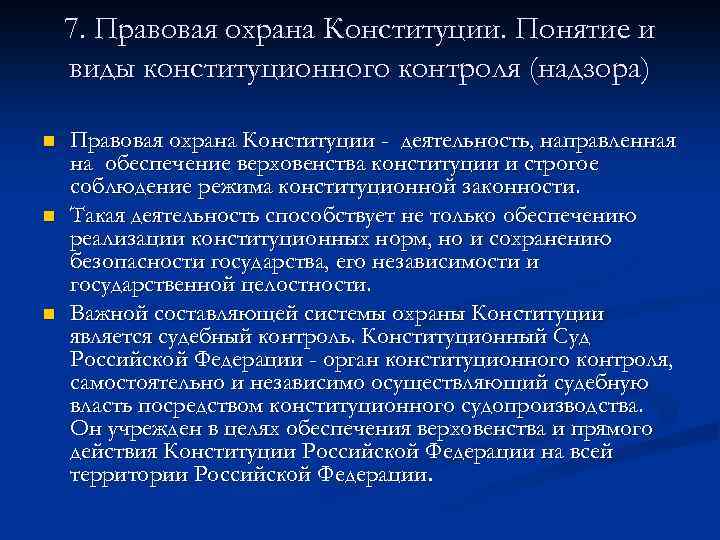 7. Правовая охрана Конституции. Понятие и виды конституционного контроля (надзора)

Правовая охрана Конституции - деятельность, направленная на обеспечение верховенства конституции и строгое соблюдение режима конституционной законности.

Такая деятельность способствует не только обеспечению реализации конституционных норм, но и сохранению безопасности государства, его независимости и государственной целостности.

Важной составляющей системы охраны Конституции является судебный контроль. Конституционный Суд Российской Федерации - орган конституционного контроля, самостоятельно и независимо осуществляющий судебную власть посредством конституционного судопроизводства. Он учрежден в целях обеспечения верховенства и прямого действия Конституции Российской Федерации на всей территории Российской Федерации.